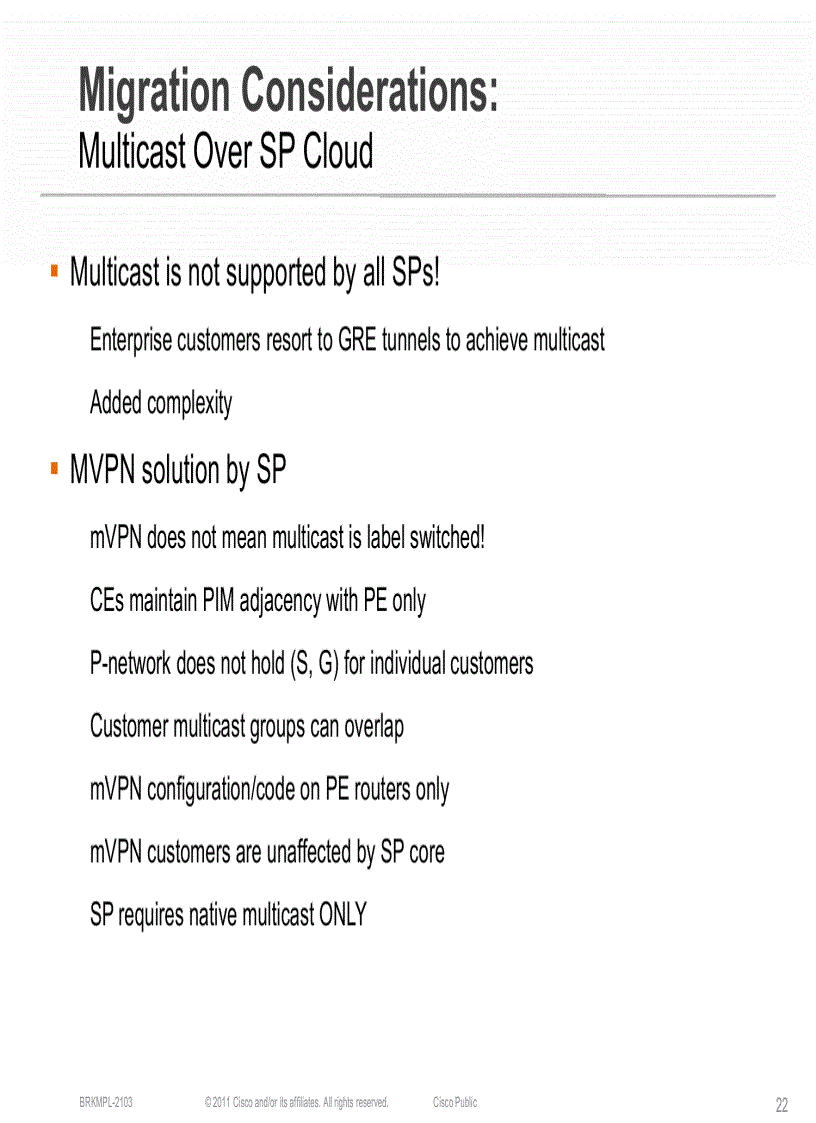 Migration Considerations:
Multicast Over SP Cloud

▪ Multicast is not supported by all SPs!

Enterprise customers resort to GRE tunnels to achieve multicast

Added complexity

▪ MVPN solution by SP

mVPN does not mean multicast is label switched!

CEs maintain PIM adjacency with PE only

P-network does not hold (S, G) for individual customers

Customer multicast groups can overlap

mVPN configuration/code on PE routers only

mVPN customers are unaffected by SP core

SP requires native multicast ONLY

BRKMPL-2103 © 2011 Cisco and/or its affiliates. All rights reserved. Cisco Public 22